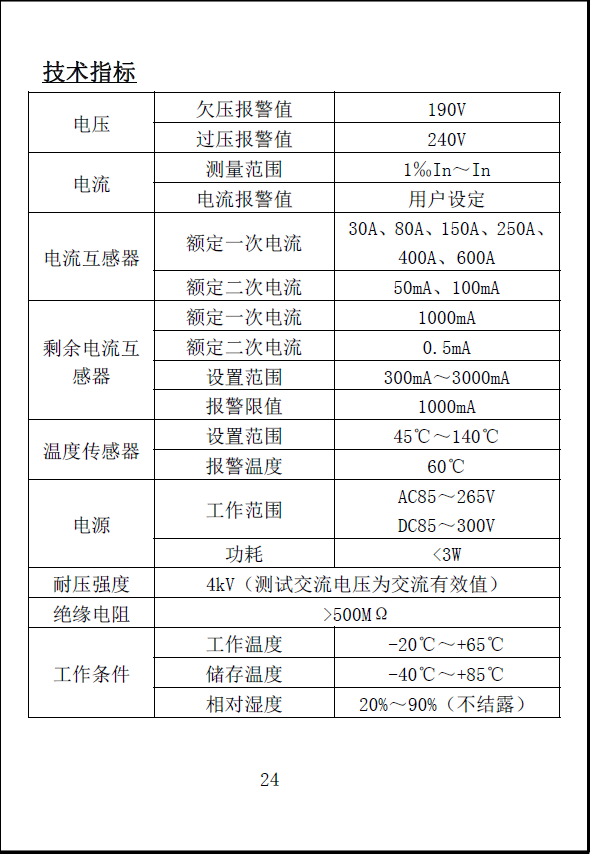 技术指标

| 电压 | 欠压报警值 | 190V |
|---|---|---|
| 电压 | 过压报警值 | 240V |
| 电流 | 测量范围 | 1‰In～In |
| 电流 | 电流报警值 | 用户设定 |
| 电流互感器 | 额定一次电流 | 30A、80A、150A、250A、400A、600A |
| 电流互感器 | 额定二次电流 | 50mA、100mA |
| 剩余电流互感器 | 额定一次电流 | 1000mA |
| 剩余电流互感器 | 额定二次电流 | 0.5mA |
| 剩余电流互感器 | 设置范围 | 300mA～3000mA |
| 剩余电流互感器 | 报警限值 | 1000mA |
| 温度传感器 | 设置范围 | 45℃～140℃ |
| 温度传感器 | 报警温度 | 60℃ |
| 电源 | 工作范围 | AC85～265V DC85～300V |
| 电源 | 功耗 | <3W |
| 耐压强度 | 4kV（测试交流电压为交流有效值） | |
| 绝缘电阻 | >500MΩ | |
| 工作条件 | 工作温度 | -20℃～+65℃ |
| 工作条件 | 储存温度 | -40℃～+85℃ |
| 工作条件 | 相对湿度 | 20%～90%（不结露） |

24